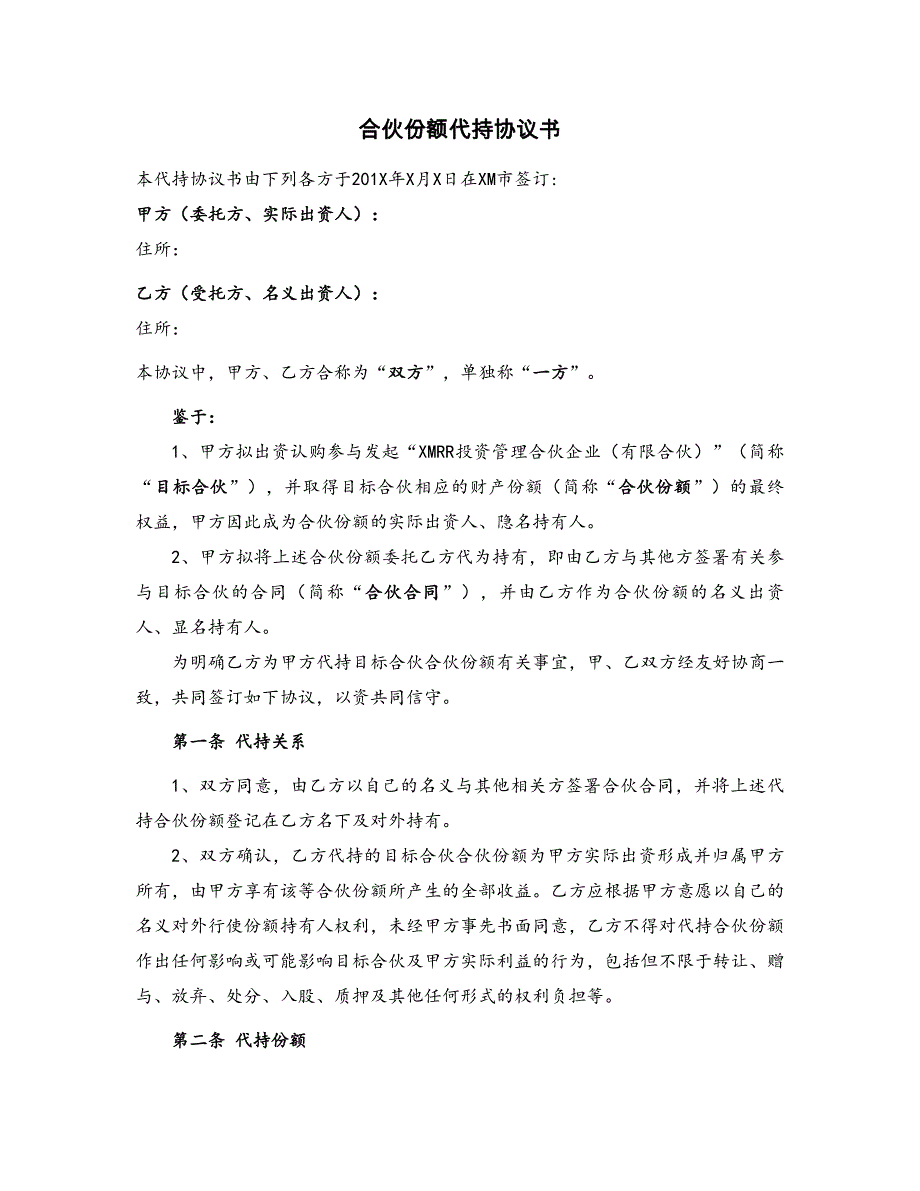 合伙份额代持协议书

本代持协议书由下列各方于201X年X月X日在XM市签订：

甲方（委托方、实际出资人）：

住所：

乙方（受托方、名义出资人）：

住所：

本协议中，甲方、乙方合称为“双方”，单独称“一方”。

鉴于：

1、甲方拟出资认购参与发起“XMRR投资管理合伙企业（有限合伙）”（简称“目标合伙”），并取得目标合伙相应的财产份额（简称“合伙份额”）的最终权益，甲方因此成为合伙份额的实际出资人、隐名持有人。

2、甲方拟将上述合伙份额委托乙方代为持有，即由乙方与其他方签署有关参与目标合伙的合同（简称“合伙合同”），并由乙方作为合伙份额的名义出资人、显名持有人。

为明确乙方为甲方代持目标合伙合伙份额有关事宜，甲、乙双方经友好协商一致，共同签订如下协议，以资共同信守。

第一条 代持关系

1、双方同意，由乙方以自己的名义与其他相关方签署合伙合同，并将上述代持合伙份额登记在乙方名下及对外持有。

2、双方确认，乙方代持的目标合伙合伙份额为甲方实际出资形成并归属甲方所有，由甲方享有该等合伙份额所产生的全部收益。乙方应根据甲方意愿以自己的名义对外行使份额持有人权利，未经甲方事先书面同意，乙方不得对代持合伙份额作出任何影响或可能影响目标合伙及甲方实际利益的行为，包括但不限于转让、赠与、放弃、处分、入股、质押及其他任何形式的权利负担等。

第二条 代持份额